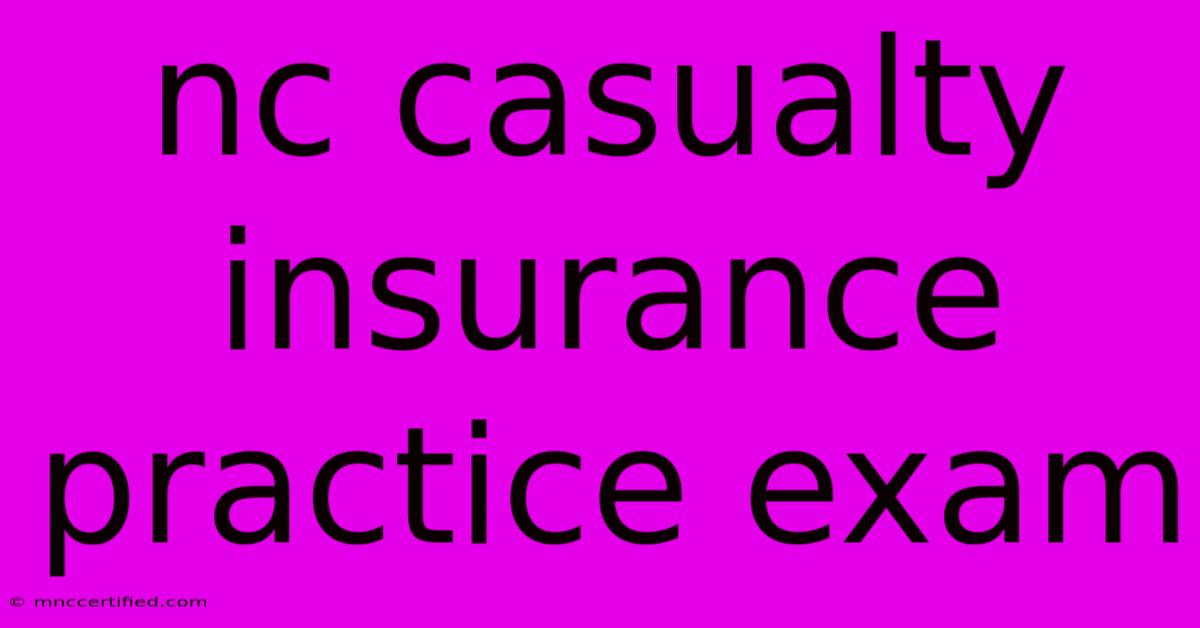 nc casualty insurance practice exam

© mnccertified.com